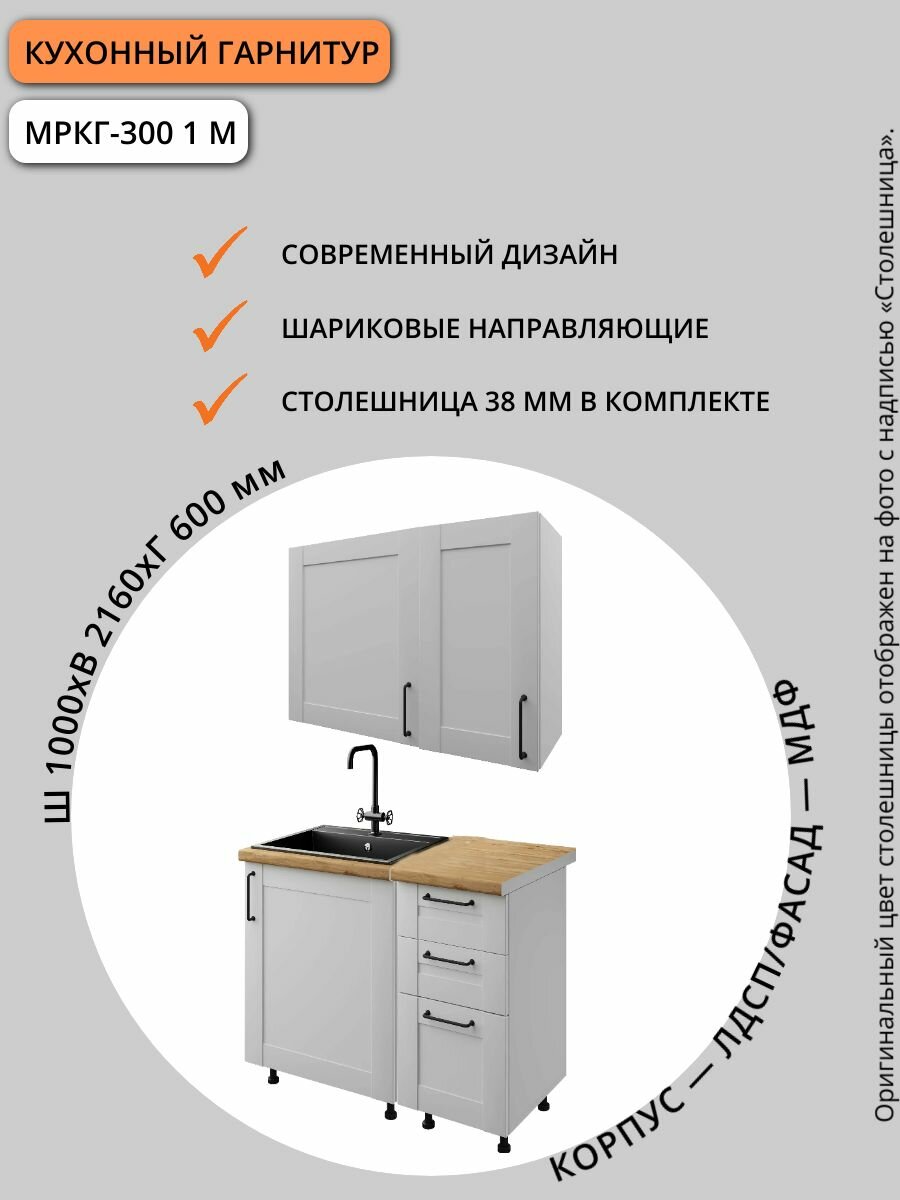 КУХОННЫЙ ГАРНИТУР

МРКГ-300 1 М

СОВРЕМЕННЫЙ ДИЗАЙН

ШАРИКОВЫЕ НАПРАВЛЯЮЩИЕ

СТОЛЕШНИЦА 38 ММ В КОМПЛЕКТЕ

Ш 1000хВ 2160хГ 600 мм

КОРПУС — ЛДСП/ФАСАД — МДФ

Оригинальный цвет столешницы отображен на фото с надписью «Столешница».